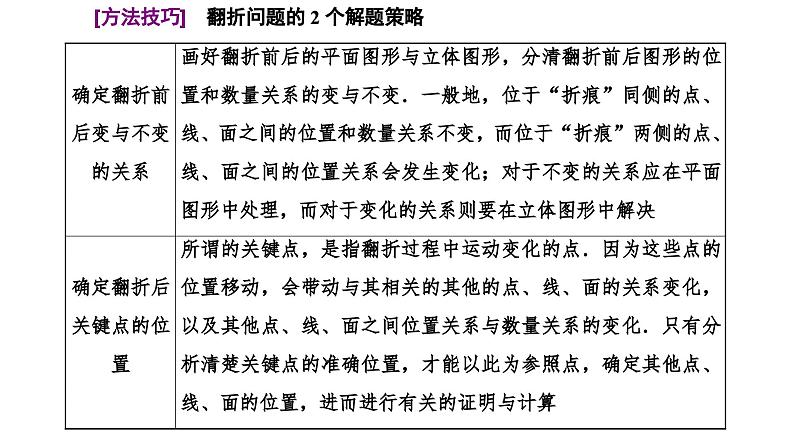 [方法技巧]　翻折问题的 2 个解题策略

| | |
|---|---|
| 确定翻折前后变与不变的关系 | 画好翻折前后的平面图形与立体图形，分清翻折前后图形的位置和数量关系的变与不变．一般地，位于“折痕”同侧的点、线、面之间的位置和数量关系不变，而位于“折痕”两侧的点、线、面之间的位置关系会发生变化；对于不变的关系应在平面图形中处理，而对于变化的关系则要在立体图形中解决 |
| 确定翻折后关键点的位置 | 所谓的关键点，是指翻折过程中运动变化的点．因为这些点的位置移动，会带动与其相关的其他的点、线、面的关系变化，以及其他点、线、面之间位置关系与数量关系的变化．只有分析清楚关键点的准确位置，才能以此为参照点，确定其他点、线、面的位置，进而进行有关的证明与计算 |